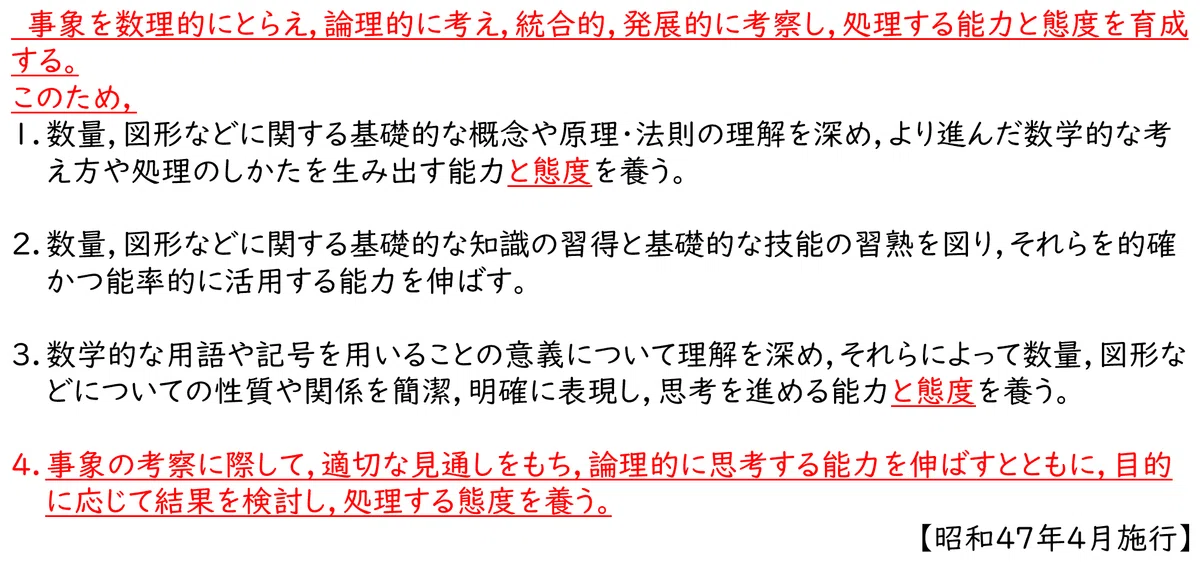 事象を数理的にとらえ,論理的に考え,統合的,発展的に考察し,処理する能力と態度を育成する。
このため,

1.数量,図形などに関する基礎的な概念や原理・法則の理解を深め,より進んだ数学的な考え方や処理のしかたを生み出す能力と態度を養う。

2.数量,図形などに関する基礎的な知識の習得と基礎的な技能の習熟を図り,それらを的確かつ能率的に活用する能力を伸ばす。

3.数学的な用語や記号を用いることの意義について理解を深め,それらによって数量,図形などについての性質や関係を簡潔,明確に表現し,思考を進める能力と態度を養う。

4.事象の考察に際して,適切な見通しをもち,論理的に思考する能力を伸ばすとともに,目的に応じて結果を検討し,処理する態度を養う。

【昭和47年4月施行】